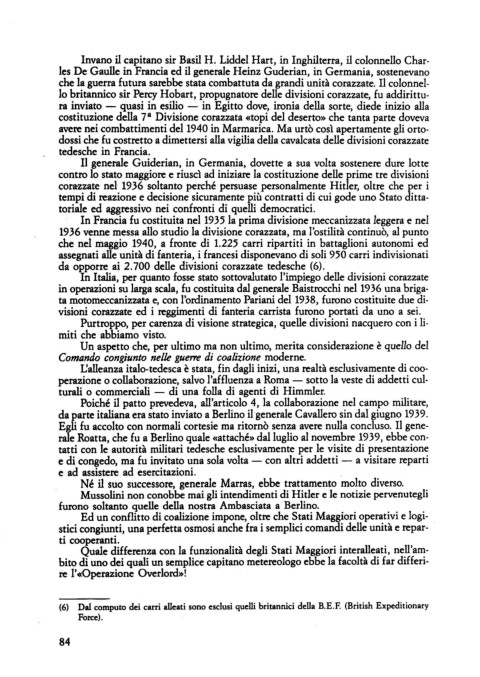 Invano il capitano sir Basil H. Liddel Hart, in Inghilterra, il colonnello Charles De Gaulle in Francia ed il generale Heinz Guderian, in Germania, sostenevano che la guerra futura sarebbe stata combattuta da grandi unità corazzate. Il colonnello britannico sir Percy Hobart, propugnatore delle divisioni corazzate, fu addirittura inviato — quasi in esilio — in Egitto dove, ironia della sorte, diede inizio alla costituzione della 7ª Divisione corazzata «topi del deserto» che tanta parte doveva avere nei combattimenti del 1940 in Marmarica. Ma urtò così apertamente gli ortodossi che fu costretto a dimettersi alla vigilia della cavalcata delle divisioni corazzate tedesche in Francia.

Il generale Guiderian, in Germania, dovette a sua volta sostenere dure lotte contro lo stato maggiore e riuscì ad iniziare la costituzione delle prime tre divisioni corazzate nel 1936 soltanto perché persuase personalmente Hitler, oltre che per i tempi di reazione e decisione sicuramente più contratti di cui gode uno Stato dittatoriale ed aggressivo nei confronti di quelli democratici.

In Francia fu costituita nel 1935 la prima divisione meccanizzata leggera e nel 1936 venne messa allo studio la divisione corazzata, ma l'ostilità continuò, al punto che nel maggio 1940, a fronte di 1.225 carri ripartiti in battaglioni autonomi ed assegnati alle unità di fanteria, i francesi disponevano di soli 950 carri indivisionati da opporre ai 2.700 delle divisioni corazzate tedesche (6).

In Italia, per quanto fosse stato sottovalutato l'impiego delle divisioni corazzate in operazioni su larga scala, fu costituita dal generale Baistrocchi nel 1936 una brigata motomeccanizzata e, con l'ordinamento Pariani del 1938, furono costituite due divisioni corazzate ed i reggimenti di fanteria carrista furono portati da uno a sei.

Purtroppo, per carenza di visione strategica, quelle divisioni nacquero con i limiti che abbiamo visto.

Un aspetto che, per ultimo ma non ultimo, merita considerazione è quello del Comando congiunto nelle guerre di coalizione moderne.

L'alleanza italo-tedesca è stata, fin dagli inizi, una realtà esclusivamente di cooperazione o collaborazione, salvo l'affluenza a Roma — sotto la veste di addetti culturali o commerciali — di una folla di agenti di Himmler.

Poiché il patto prevedeva, all'articolo 4, la collaborazione nel campo militare, da parte italiana era stato inviato a Berlino il generale Cavallero sin dal giugno 1939. Egli fu accolto con normali cortesie ma ritornò senza avere nulla concluso. Il generale Roatta, che fu a Berlino quale «attaché» dal luglio al novembre 1939, ebbe contatti con le autorità militari tedesche esclusivamente per le visite di presentazione e di congedo, ma fu invitato una sola volta — con altri addetti — a visitare reparti e ad assistere ad esercitazioni.

Né il suo successore, generale Marras, ebbe trattamento molto diverso.

Mussolini non conobbe mai gli intendimenti di Hitler e le notizie pervenutegli furono soltanto quelle della nostra Ambasciata a Berlino.

Ed un conflitto di coalizione impone, oltre che Stati Maggiori operativi e logistici congiunti, una perfetta osmosi anche fra i semplici comandi delle unità e reparti cooperanti.

Quale differenza con la funzionalità degli Stati Maggiori interalleati, nell'ambito di uno dei quali un semplice capitano metereologo ebbe la facoltà di far differire l'«Operazione Overlord»!

(6) Dal computo dei carri alleati sono esclusi quelli britannici della B.E.F. (British Expeditionary Force).

84